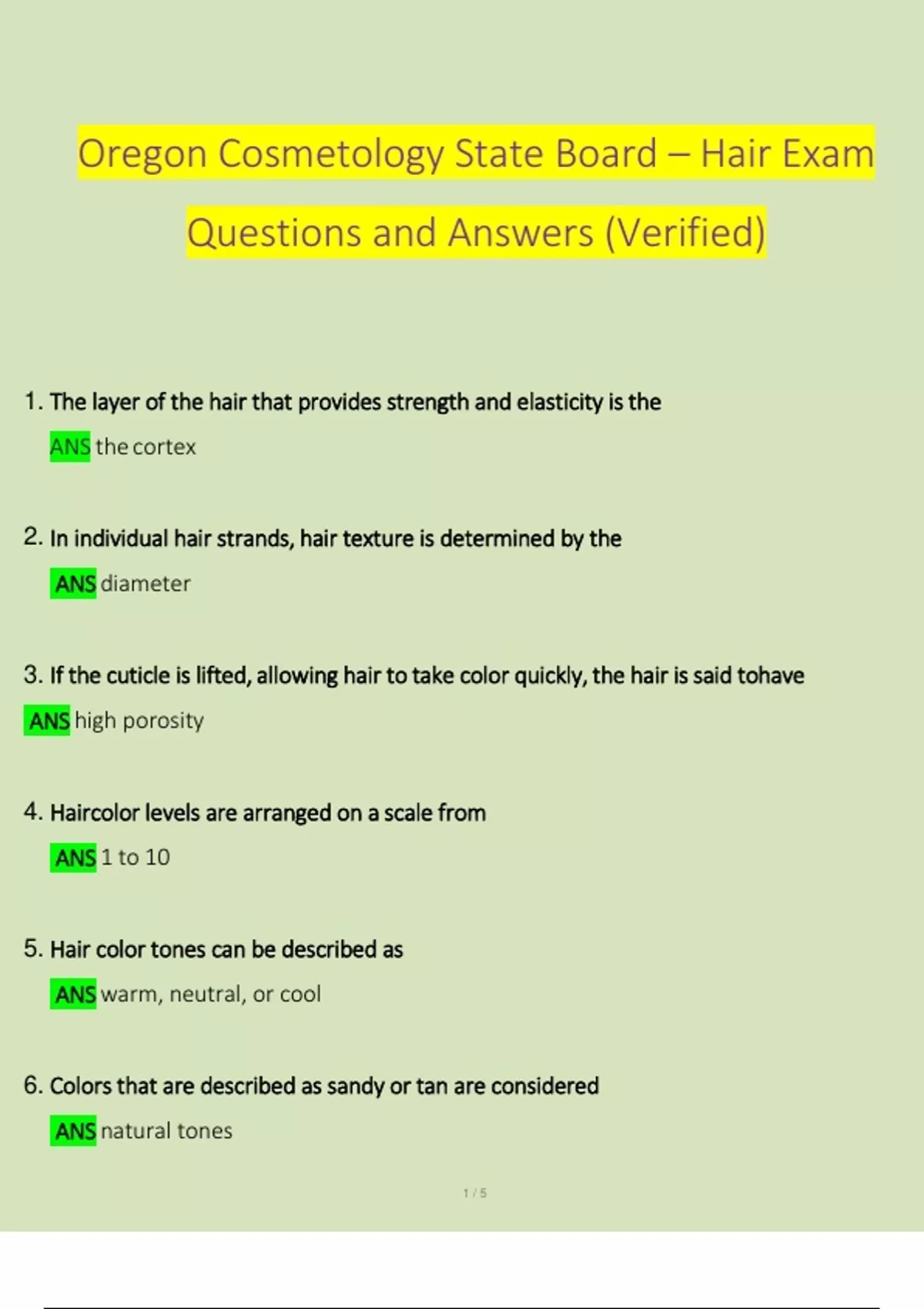 Oregon Cosmetology State Board – Hair Exam Questions and Answers (Verified)

1. The layer of the hair that provides strength and elasticity is the

ANS the cortex

2. In individual hair strands, hair texture is determined by the

ANS diameter

3. If the cuticle is lifted, allowing hair to take color quickly, the hair is said tohave

ANS high porosity

4. Haircolor levels are arranged on a scale from

ANS 1 to 10

5. Hair color tones can be described as

ANS warm, neutral, or cool

6. Colors that are described as sandy or tan are considered

ANS natural tones

1 / 5